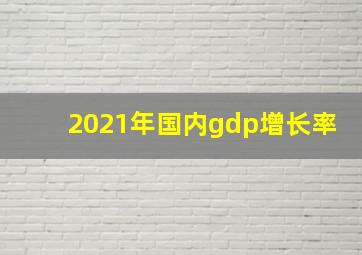 2021年国内gdp增长率